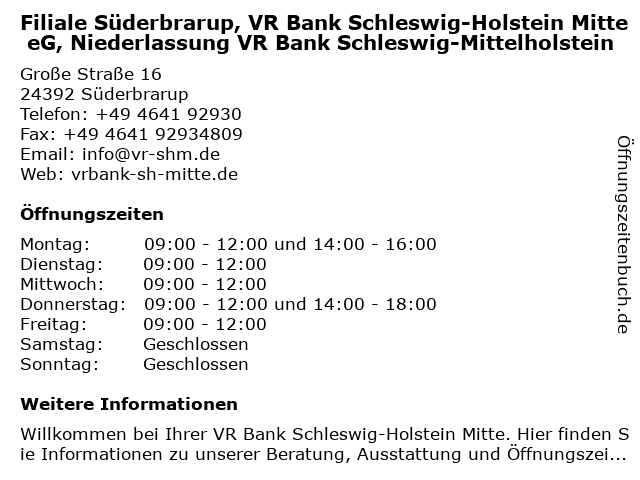 Filiale Süderbrarup, VR Bank Schleswig-Holstein Mitte eG, Niederlassung VR Bank Schleswig-Mittelholstein

Große Straße 16
24392 Süderbrarup
Telefon: +49 4641 92930
Fax: +49 4641 92934809
Email: info@vr-shm.de
Web: vrbank-sh-mitte.de

Öffnungszeiten

| | |
|---|---|
| Montag: | 09:00 - 12:00 und 14:00 - 16:00 |
| Dienstag: | 09:00 - 12:00 |
| Mittwoch: | 09:00 - 12:00 |
| Donnerstag: | 09:00 - 12:00 und 14:00 - 18:00 |
| Freitag: | 09:00 - 12:00 |
| Samstag: | Geschlossen |
| Sonntag: | Geschlossen |

Weitere Informationen

Willkommen bei Ihrer VR Bank Schleswig-Holstein Mitte. Hier finden Sie Informationen zu unserer Beratung, Ausstattung und Öffnungszei...

Öffnungszeitenbuch.de